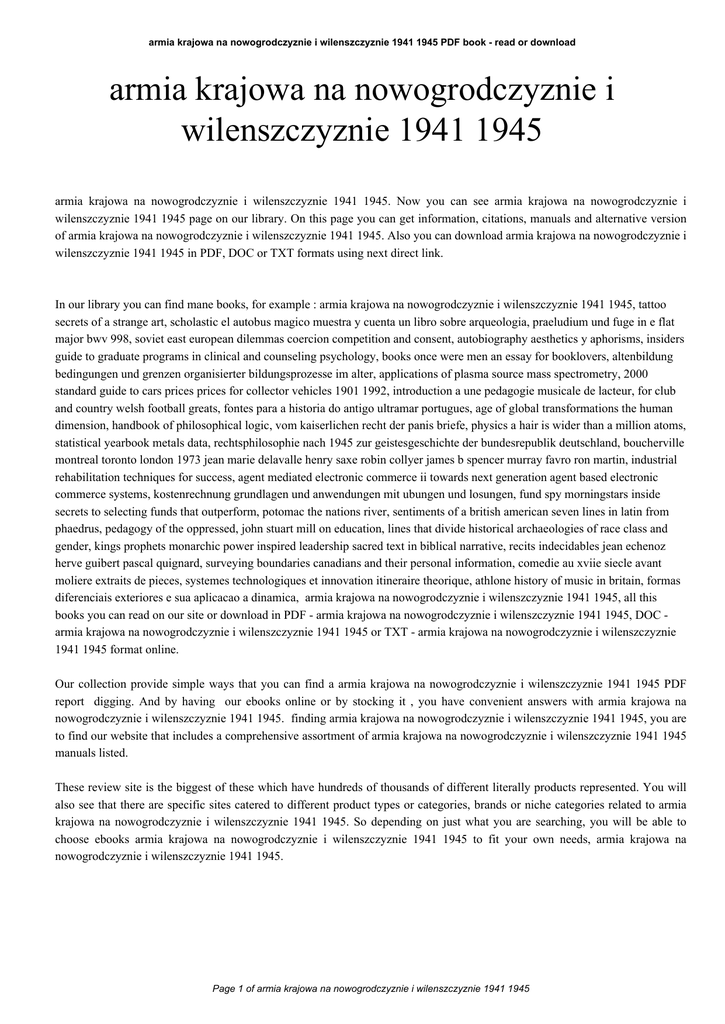 armia krajowa na nowogrodczyznie i wilenszczyznie 1941 1945 PDF book - read or download

armia krajowa na nowogrodczyznie i wilenszczyznie 1941 1945

armia krajowa na nowogrodczyznie i wilenszczyznie 1941 1945. Now you can see armia krajowa na nowogrodczyznie i wilenszczyznie 1941 1945 page on our library. On this page you can get information, citations, manuals and alternative version of armia krajowa na nowogrodczyznie i wilenszczyznie 1941 1945. Also you can download armia krajowa na nowogrodczyznie i wilenszczyznie 1941 1945 in PDF, DOC or TXT formats using next direct link.

In our library you can find mane books, for example : armia krajowa na nowogrodczyznie i wilenszczyznie 1941 1945, tattoo secrets of a strange art, scholastic el autobus magico muestra y cuenta un libro sobre arqueologia, praeludium und fuge in e flat major bwv 998, soviet east european dilemmas coercion competition and consent, autobiography aesthetics y aphorisms, insiders guide to graduate programs in clinical and counseling psychology, books once were men an essay for booklovers, altenbildung bedingungen und grenzen organisierter bildungsprozesse im alter, applications of plasma source mass spectrometry, 2000 standard guide to cars prices prices for collector vehicles 1901 1992, introduction a une pedagogie musicale de lacteur, for club and country welsh football greats, fontes para a historia do antigo ultramar portugues, age of global transformations the human dimension, handbook of philosophical logic, vom kaiserlichen recht der panis briefe, physics a hair is wider than a million atoms, statistical yearbook metals data, rechtsphilosophie nach 1945 zur geistesgeschichte der bundesrepublik deutschland, boucherville montreal toronto london 1973 jean marie delavalle henry saxe robin collyer james b spencer murray favro ron martin, industrial rehabilitation techniques for success, agent mediated electronic commerce ii towards next generation agent based electronic commerce systems, kostenrechnung grundlagen und anwendungen mit ubungen und losungen, fund spy morningstars inside secrets to selecting funds that outperform, potomac the nations river, sentiments of a british american seven lines in latin from phaedrus, pedagogy of the oppressed, john stuart mill on education, lines that divide historical archaeologies of race class and gender, kings prophets monarchic power inspired leadership sacred text in biblical narrative, recits indecidables jean echenoz herve guibert pascal quignard, surveying boundaries canadians and their personal information, comedie au xviie siecle avant moliere extraits de pieces, systemes technologiques et innovation itineraire theorique, athlone history of music in britain, formas diferenciais exteriores e sua aplicacao a dinamica, armia krajowa na nowogrodczyznie i wilenszczyznie 1941 1945, all this books you can read on our site or download in PDF - armia krajowa na nowogrodczyznie i wilenszczyznie 1941 1945, DOC - armia krajowa na nowogrodczyznie i wilenszczyznie 1941 1945 or TXT - armia krajowa na nowogrodczyznie i wilenszczyznie 1941 1945 format online.

Our collection provide simple ways that you can find a armia krajowa na nowogrodczyznie i wilenszczyznie 1941 1945 PDF report digging. And by having our ebooks online or by stocking it , you have convenient answers with armia krajowa na nowogrodczyznie i wilenszczyznie 1941 1945. finding armia krajowa na nowogrodczyznie i wilenszczyznie 1941 1945, you are to find our website that includes a comprehensive assortment of armia krajowa na nowogrodczyznie i wilenszczyznie 1941 1945 manuals listed.

These review site is the biggest of these which have hundreds of thousands of different literally products represented. You will also see that there are specific sites catered to different product types or categories, brands or niche categories related to armia krajowa na nowogrodczyznie i wilenszczyznie 1941 1945. So depending on just what you are searching, you will be able to choose ebooks armia krajowa na nowogrodczyznie i wilenszczyznie 1941 1945 to fit your own needs, armia krajowa na nowogrodczyznie i wilenszczyznie 1941 1945.

Page 1 of armia krajowa na nowogrodczyznie i wilenszczyznie 1941 1945